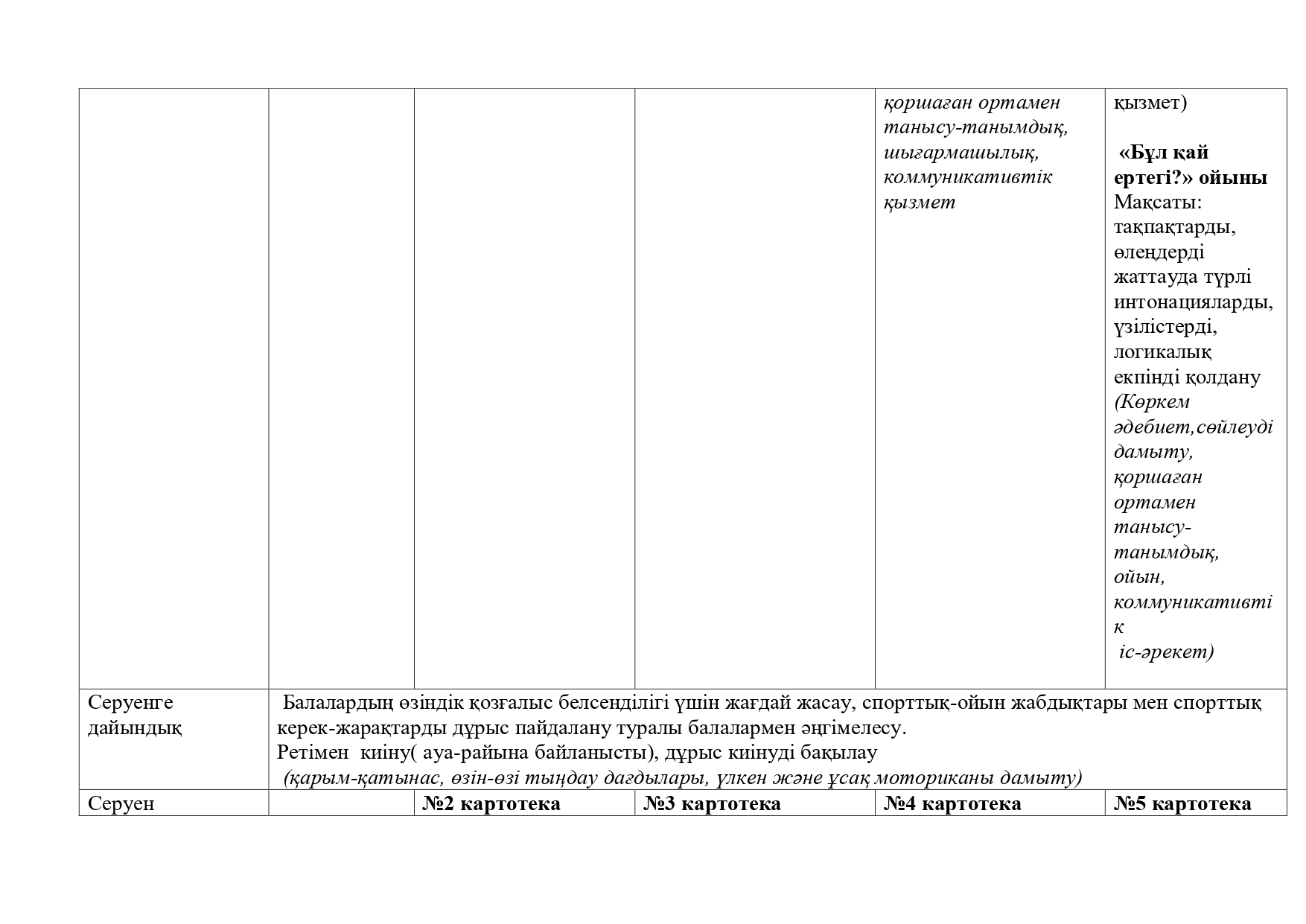 |  |  |  |  | қоршаған ортамен танысу-танымдық, шығармашылық, коммуникативтік қызмет | қызмет) «Бұл қай ертегі?» ойыны Мақсаты: тақпақтарды, өлеңдерді жаттауда түрлі интонацияларды, үзілістерді, логикалық екпінді қолдану (Көркем әдебиет,сөйлеуді дамыту, қоршаған ортамен танысу-танымдық, ойын, коммуникативтік іс-әрекет) |
|---|---|---|---|---|---|
| Серуенге дайындық | Балалардың өзіндік қозғалыс белсенділігі үшін жағдай жасау, спорттық-ойын жабдықтары мен спорттық керек-жарақтарды дұрыс пайдалану туралы балалармен әңгімелесу. Ретімен киіну( ауа-райына байланысты), дұрыс киінуді бақылау (қарым-қатынас, өзін-өзі тыңдау дағдылары, үлкен және ұсақ моториканы дамыту) |  |  |  |  |
| Серуен |  | №2 картотека | №3 картотека | №4 картотека | №5 картотека |